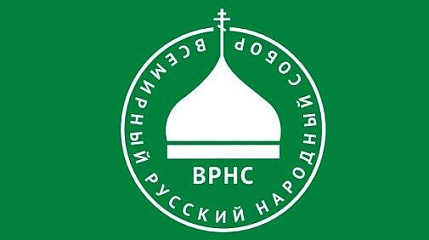 ВСЕМИРНЫЙ РУССКИЙ НАРОДНЫЙ СОБОР

ВРНС